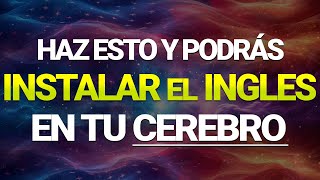 HAZ ESTO Y PODRÁS
INSTALAR EL INGLES
EN TU CEREBRO